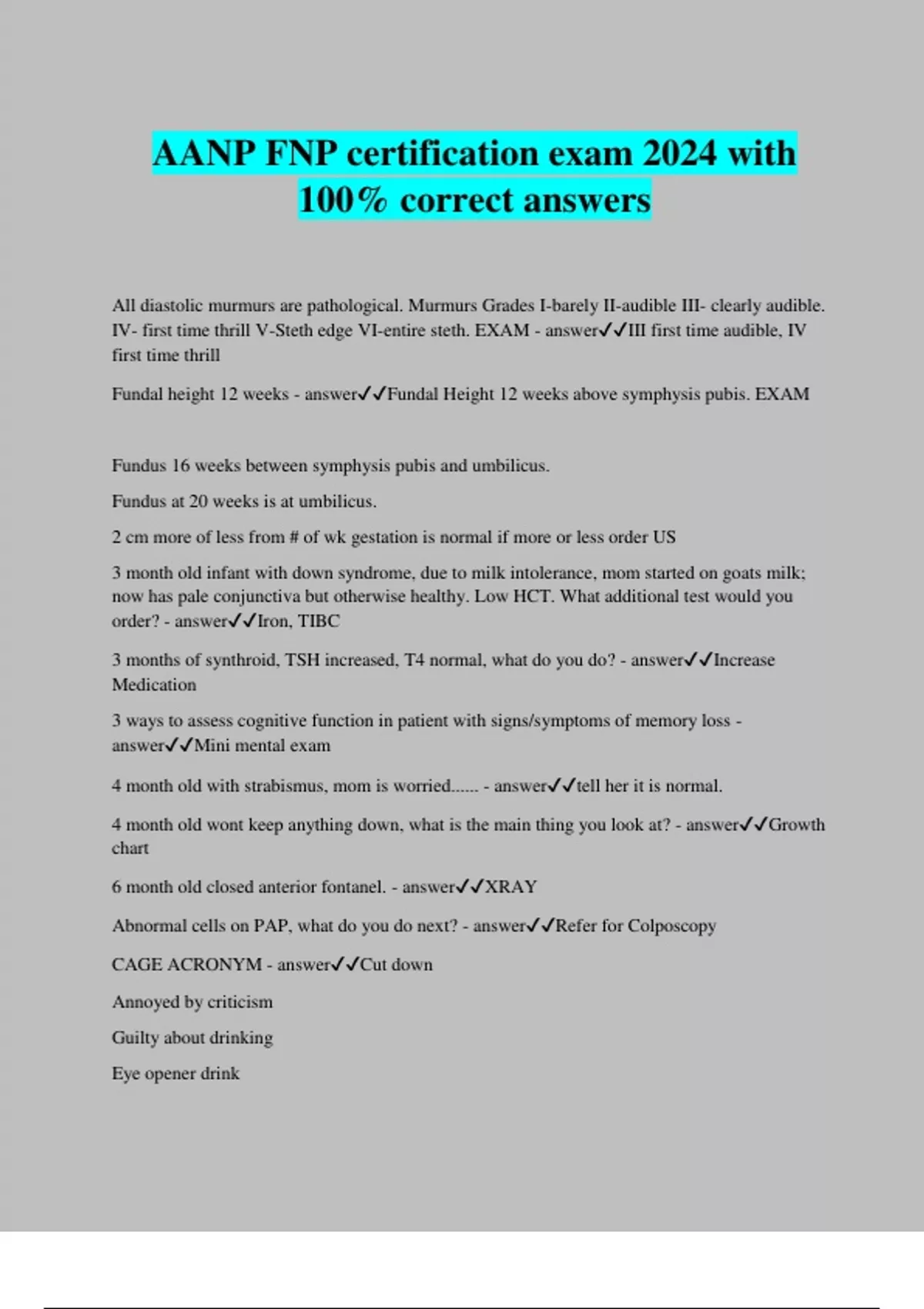 AANP FNP certification exam 2024 with 100% correct answers

All diastolic murmurs are pathological. Murmurs Grades I-barely II-audible III- clearly audible. IV- first time thrill V-Steth edge VI-entire steth. EXAM - answer✓✓III first time audible, IV first time thrill

Fundal height 12 weeks - answer✓✓Fundal Height 12 weeks above symphysis pubis. EXAM

Fundus 16 weeks between symphysis pubis and umbilicus.

Fundus at 20 weeks is at umbilicus.

2 cm more of less from # of wk gestation is normal if more or less order US

3 month old infant with down syndrome, due to milk intolerance, mom started on goats milk; now has pale conjunctiva but otherwise healthy. Low HCT. What additional test would you order? - answer✓✓Iron, TIBC

3 months of synthroid, TSH increased, T4 normal, what do you do? - answer✓✓Increase Medication

3 ways to assess cognitive function in patient with signs/symptoms of memory loss - answer✓✓Mini mental exam

4 month old with strabismus, mom is worried...... - answer✓✓tell her it is normal.

4 month old wont keep anything down, what is the main thing you look at? - answer✓✓Growth chart

6 month old closed anterior fontanel. - answer✓✓XRAY

Abnormal cells on PAP, what do you do next? - answer✓✓Refer for Colposcopy

CAGE ACRONYM - answer✓✓Cut down

Annoyed by criticism

Guilty about drinking

Eye opener drink